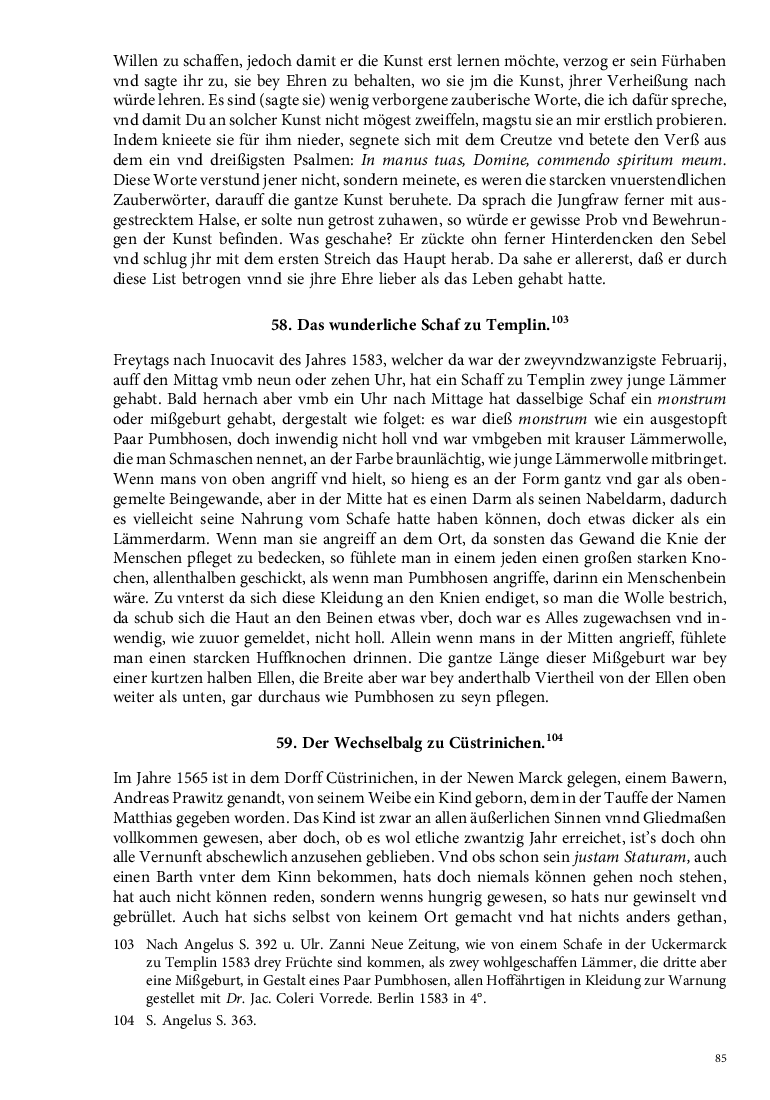 Willen zu schaffen, jedoch damit er die Kunst erst lernen möchte, verzog er sein Fürhaben vnd sagte ihr zu, sie bey Ehren zu behalten, wo sie jm die Kunst, jhrer Verheißung nach würde lehren. Es sind (sagte sie) wenig verborgene zauberische Worte, die ich dafür spreche, vnd damit Du an solcher Kunst nicht mögest zweiffeln, magstu sie an mir erstlich probieren. Indem knieete sie für ihm nieder, segnete sich mit dem Creutze vnd betete den Verß aus dem ein vnd dreißigsten Psalmen: In manus tuas, Domine, commendo spiritum meum. Diese Worte verstund jener nicht, sondern meinete, es weren die starcken vnuerstendlichen Zauberwörter, darauff die gantze Kunst beruhete. Da sprach die Jungfraw ferner mit ausgestrecktem Halse, er solte nun getrost zuhawen, so würde er gewisse Prob vnd Bewehrungen der Kunst befinden. Was geschahe? Er zückte ohn ferner Hinterdencken den Sebel vnd schlug jhr mit dem ersten Streich das Haupt herab. Da sahe er allererst, daß er durch diese List betrogen vnnd sie jhre Ehre lieber als das Leben gehabt hatte.

58. Das wunderliche Schaf zu Templin.$^{103}$

Freytags nach Inuocavit des Jahres 1583, welcher da war der zweyvndzwanzigste Februarij, auff den Mittag vmb neun oder zehen Uhr, hat ein Schaff zu Templin zwey junge Lämmer gehabt. Bald hernach aber vmb ein Uhr nach Mittage hat dasselbige Schaf ein monstrum oder mißgeburt gehabt, dergestalt wie folget: es war dieß monstrum wie ein ausgestopft Paar Pumbhosen, doch inwendig nicht holl vnd war vmbgeben mit krauser Lämmerwolle, die man Schmaschen nennet, an der Farbe braunlächtig, wie junge Lämmerwolle mitbringet. Wenn mans von oben angriff vnd hielt, so hieng es an der Form gantz vnd gar als obengemelte Beingewande, aber in der Mitte hat es einen Darm als seinen Nabeldarm, dadurch es vielleicht seine Nahrung vom Schafe hatte haben können, doch etwas dicker als ein Lämmerdarm. Wenn man sie angreiff an dem Ort, da sonsten das Gewand die Knie der Menschen pfleget zu bedecken, so fühlete man in einem jeden einen großen starken Knochen, allenthalben geschickt, als wenn man Pumbhosen angriffe, darinn ein Menschenbein wäre. Zu vnterst da sich diese Kleidung an den Knien endiget, so man die Wolle bestrich, da schub sich die Haut an den Beinen etwas vber, doch war es Alles zugewachsen vnd inwendig, wie zuuor gemeldet, nicht holl. Allein wenn mans in der Mitten angrieff, fühlete man einen starcken Huffknochen drinnen. Die gantze Länge dieser Mißgeburt war bey einer kurtzen halben Ellen, die Breite aber war bey anderthalb Viertheil von der Ellen oben weiter als unten, gar durchaus wie Pumbhosen zu seyn pflegen.

59. Der Wechselbalg zu Cüstrinichen.$^{104}$

Im Jahre 1565 ist in dem Dorff Cüstrinichen, in der Newen Marck gelegen, einem Bawern, Andreas Prawitz genandt, von seinem Weibe ein Kind geborn, dem in der Tauffe der Namen Matthias gegeben worden. Das Kind ist zwar an allen äußerlichen Sinnen vnnd Gliedmaßen vollkommen gewesen, aber doch, ob es wol etliche zwantzig Jahr erreichet, ist's doch ohn alle Vernunft abschewlich anzusehen geblieben. Vnd obs schon sein justam Staturam, auch einen Barth vnter dem Kinn bekommen, hats doch niemals können gehen noch stehen, hat auch nicht können reden, sondern wenns hungrig gewesen, so hats nur gewinselt vnd gebrüllet. Auch hat sichs selbst von keinem Ort gemacht vnd hat nichts anders gethan,

103 Nach Angelus S. 392 u. Ulr. Zanni Neue Zeitung, wie von einem Schafe in der Uckermarck zu Templin 1583 drey Früchte sind kommen, als zwey wohlgeschaffen Lämmer, die dritte aber eine Mißgeburt, in Gestalt eines Paar Pumbhosen, allen Hoffährtigen in Kleidung zur Warnung gestellet mit Dr. Jac. Coleri Vorrede. Berlin 1583 in 4°.

104 S. Angelus S. 363.

85